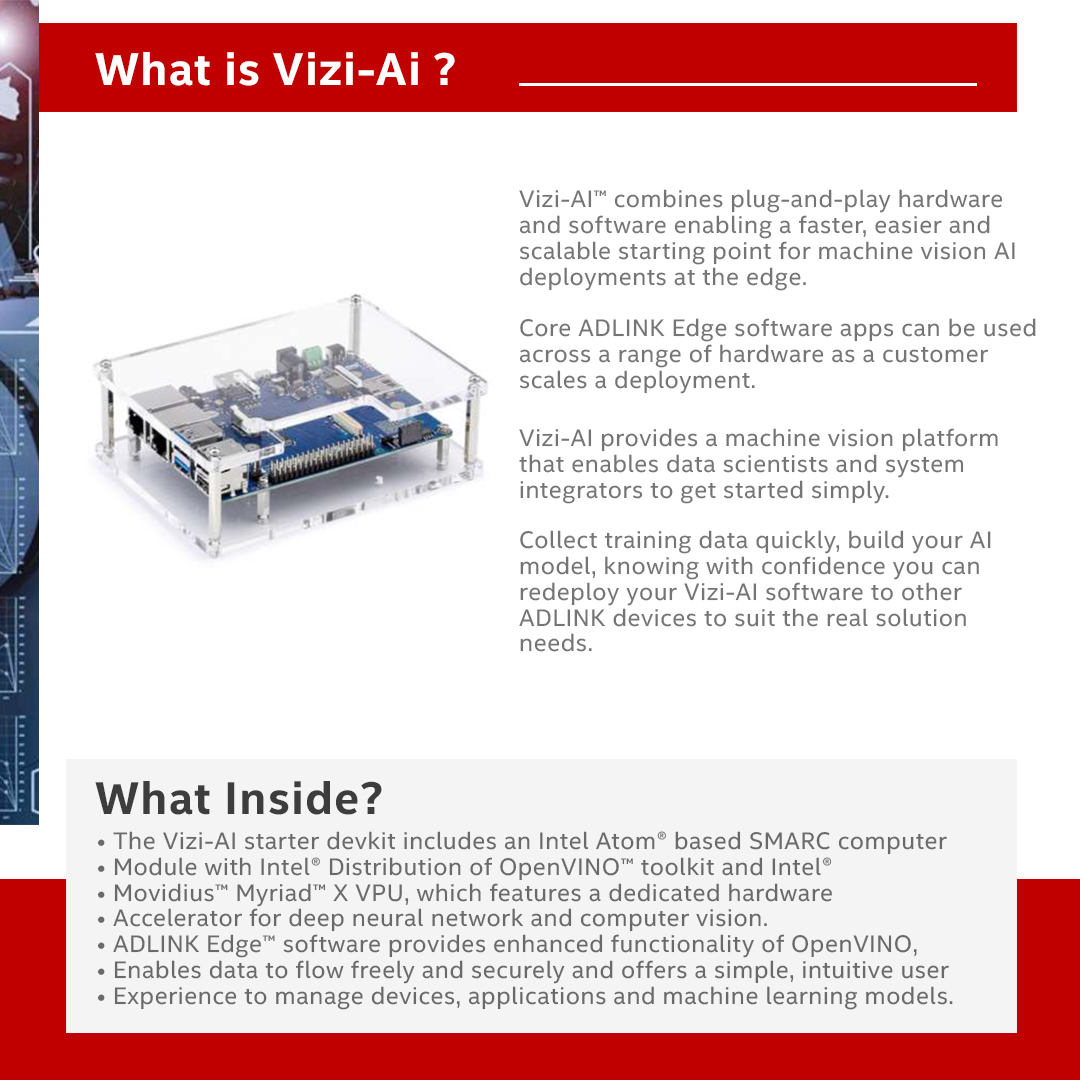 What is Vizi-Ai ?

Vizi-AI™ combines plug-and-play hardware and software enabling a faster, easier and scalable starting point for machine vision AI deployments at the edge.

Core ADLINK Edge software apps can be used across a range of hardware as a customer scales a deployment.

Vizi-AI provides a machine vision platform that enables data scientists and system integrators to get started simply.

Collect training data quickly, build your AI model, knowing with confidence you can redeploy your Vizi-AI software to other ADLINK devices to suit the real solution needs.

What Inside?

• The Vizi-AI starter devkit includes an Intel Atom® based SMARC computer
• Module with Intel® Distribution of OpenVINO™ toolkit and Intel®
• Movidius™ Myriad™ X VPU, which features a dedicated hardware
• Accelerator for deep neural network and computer vision.
• ADLINK Edge™ software provides enhanced functionality of OpenVINO,
• Enables data to flow freely and securely and offers a simple, intuitive user
• Experience to manage devices, applications and machine learning models.